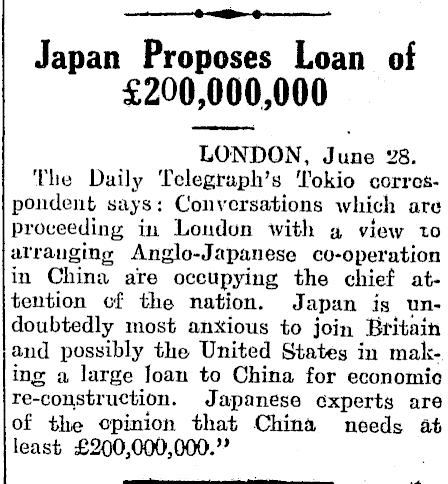 Japan Proposes Loan of £200,000,000

LONDON, June 28.

The Daily Telegraph's Tokio correspondent says: Conversations which are proceeding in London with a view to arranging Anglo-Japanese co-operation in China are occupying the chief attention of the nation. Japan is undoubtedly most anxious to join Britain and possibly the United States in making a large loan to China for economic re-construction. Japanese experts are of the opinion that China needs at least £200,000,000."